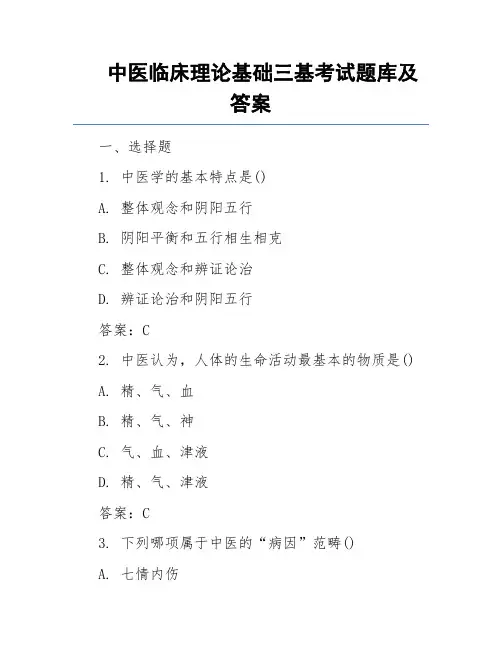 中医临床理论基础三基考试题库及答案

一、选择题

1. 中医学的基本特点是()

A. 整体观念和阴阳五行

B. 阴阳平衡和五行相生相克

C. 整体观念和辨证论治

D. 辨证论治和阴阳五行

答案：C

2. 中医认为，人体的生命活动最基本的物质是()

A. 精、气、血

B. 精、气、神

C. 气、血、津液

D. 精、气、津液

答案：C

3. 下列哪项属于中医的“病因”范畴()

A. 七情内伤